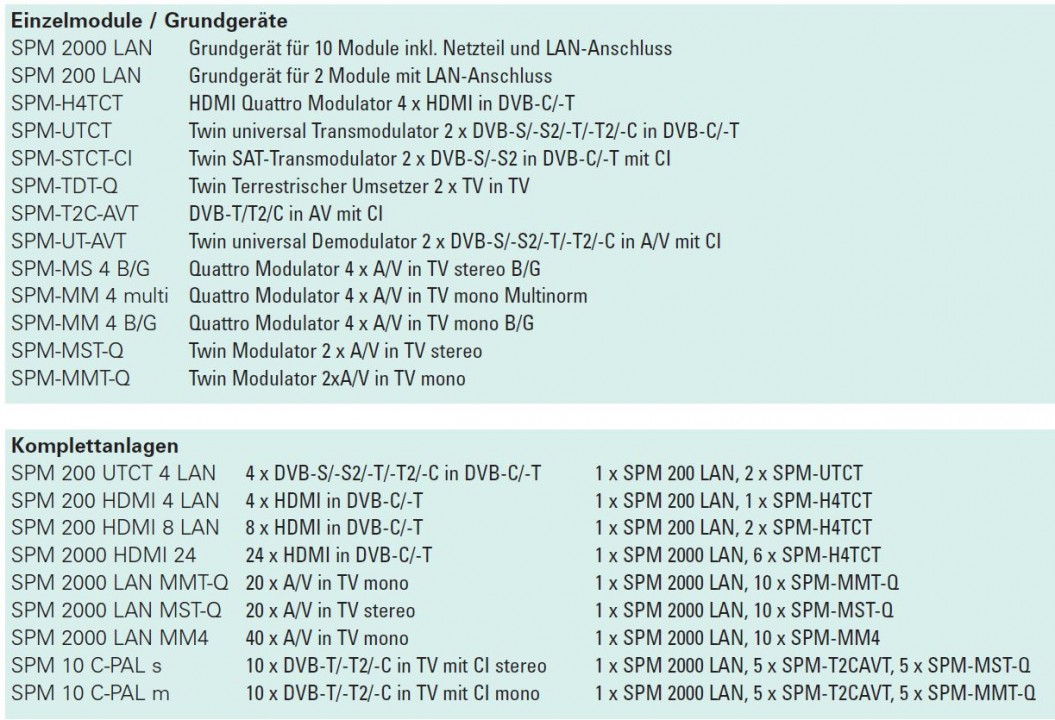 **Einzelmodule / Grundgeräte**

| | |
|---|---|
| SPM 2000 LAN | Grundgerät für 10 Module inkl. Netzteil und LAN-Anschluss |
| SPM 200 LAN | Grundgerät für 2 Module mit LAN-Anschluss |
| SPM-H4TCT | HDMI Quattro Modulator 4 x HDMI in DVB-C/-T |
| SPM-UTCT | Twin universal Transmodulator 2 x DVB-S/-S2/-T/-T2/-C in DVB-C/-T |
| SPM-STCT-CI | Twin SAT-Transmodulator 2 x DVB-S/-S2 in DVB-C/-T mit CI |
| SPM-TDT-Q | Twin Terrestrischer Umsetzer 2 x TV in TV |
| SPM-T2C-AVT | DVB-T/T2/C in AV mit CI |
| SPM-UT-AVT | Twin universal Demodulator 2 x DVB-S/-S2/-T/-T2/-C in A/V mit CI |
| SPM-MS 4 B/G | Quattro Modulator 4 x A/V in TV stereo B/G |
| SPM-MM 4 multi | Quattro Modulator 4 x A/V in TV mono Multinorm |
| SPM-MM 4 B/G | Quattro Modulator 4 x A/V in TV mono B/G |
| SPM-MST-Q | Twin Modulator 2 x A/V in TV stereo |
| SPM-MMT-Q | Twin Modulator 2xA/V in TV mono |

**Komplettanlagen**

| | | |
|---|---|---|
| SPM 200 UTCT 4 LAN | 4 x DVB-S/-S2/-T/-T2/-C in DVB-C/-T | 1 x SPM 200 LAN, 2 x SPM-UTCT |
| SPM 200 HDMI 4 LAN | 4 x HDMI in DVB-C/-T | 1 x SPM 200 LAN, 1 x SPM-H4TCT |
| SPM 200 HDMI 8 LAN | 8 x HDMI in DVB-C/-T | 1 x SPM 200 LAN, 2 x SPM-H4TCT |
| SPM 2000 HDMI 24 | 24 x HDMI in DVB-C/-T | 1 x SPM 2000 LAN, 6 x SPM-H4TCT |
| SPM 2000 LAN MMT-Q | 20 x A/V in TV mono | 1 x SPM 2000 LAN, 10 x SPM-MMT-Q |
| SPM 2000 LAN MST-Q | 20 x A/V in TV stereo | 1 x SPM 2000 LAN, 10 x SPM-MST-Q |
| SPM 2000 LAN MM4 | 40 x A/V in TV mono | 1 x SPM 2000 LAN, 10 x SPM-MM4 |
| SPM 10 C-PAL s | 10 x DVB-T/-T2/-C in TV mit CI stereo | 1 x SPM 2000 LAN, 5 x SPM-T2CAVT, 5 x SPM-MST-Q |
| SPM 10 C-PAL m | 10 x DVB-T/-T2/-C in TV mit CI mono | 1 x SPM 2000 LAN, 5 x SPM-T2CAVT, 5 x SPM-MMT-Q |